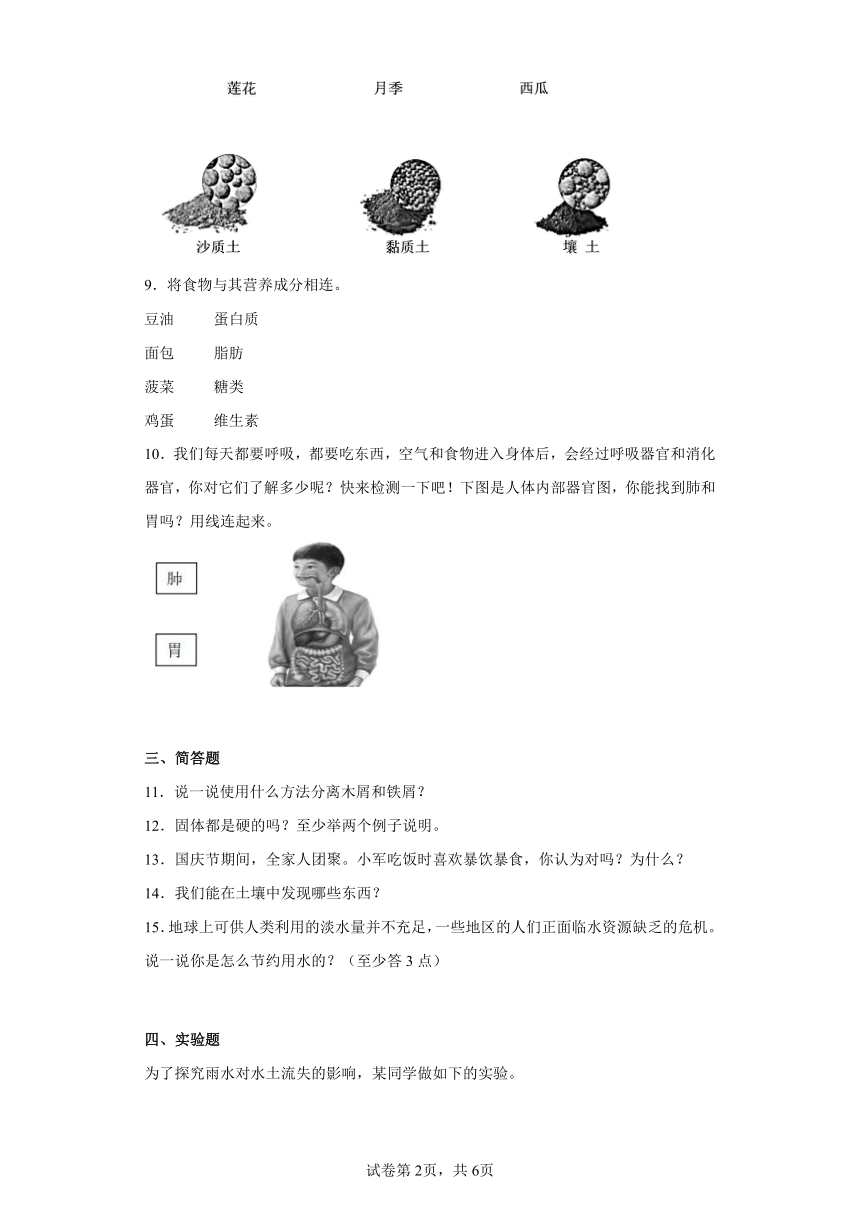 莲花　　月季　　西瓜

沙质土　　黏质土　　壤 土

9．将食物与其营养成分相连。

豆油　　蛋白质

面包　　脂肪

菠菜　　糖类

鸡蛋　　维生素

10．我们每天都要呼吸，都要吃东西，空气和食物进入身体后，会经过呼吸器官和消化器官，你对它们了解多少呢？快来检测一下吧！下图是人体内部器官图，你能找到肺和胃吗？用线连起来。

肺

胃

三、简答题

11．说一说使用什么方法分离木屑和铁屑？

12．固体都是硬的吗？至少举两个例子说明。

13．国庆节期间，全家人团聚。小军吃饭时喜欢暴饮暴食，你认为对吗？为什么？

14．我们能在土壤中发现哪些东西？

15．地球上可供人类利用的淡水量并不充足，一些地区的人们正面临水资源缺乏的危机。说一说你是怎么节约用水的？（至少答 3 点）

四、实验题

为了探究雨水对水土流失的影响，某同学做如下的实验。

试卷第 2页，共 6页